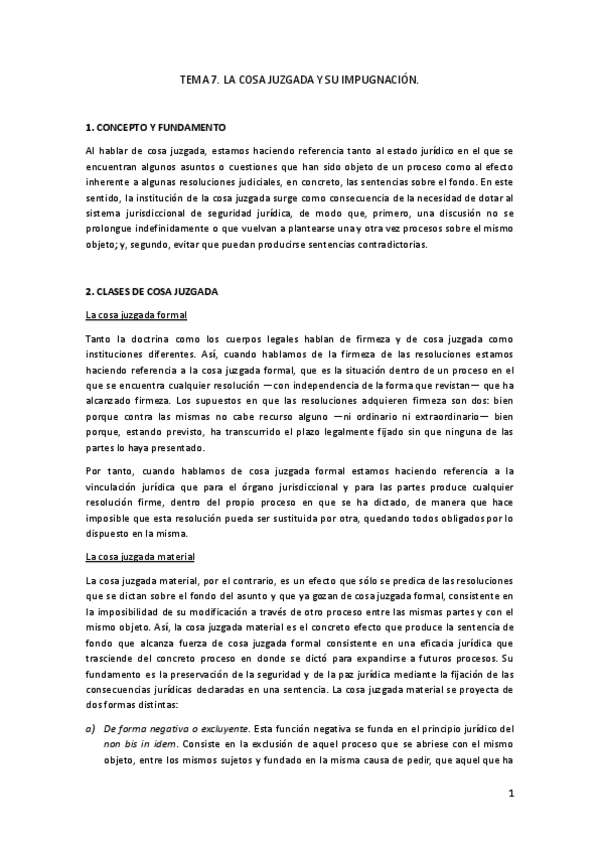 TEMA 7. LA COSA JUZGADA Y SU IMPUGNACIÓN.

1. CONCEPTO Y FUNDAMENTO

Al hablar de cosa juzgada, estamos haciendo referencia tanto al estado jurídico en el que se encuentran algunos asuntos o cuestiones que han sido objeto de un proceso como al efecto inherente a algunas resoluciones judiciales, en concreto, las sentencias sobre el fondo. En este sentido, la institución de la cosa juzgada surge como consecuencia de la necesidad de dotar al sistema jurisdiccional de seguridad jurídica, de modo que, primero, una discusión no se prolongue indefinidamente o que vuelvan a plantearse una y otra vez procesos sobre el mismo objeto; y, segundo, evitar que puedan producirse sentencias contradictorias.

2. CLASES DE COSA JUZGADA

La cosa juzgada formal

Tanto la doctrina como los cuerpos legales hablan de firmeza y de cosa juzgada como instituciones diferentes. Así, cuando hablamos de la firmeza de las resoluciones estamos haciendo referencia a la cosa juzgada formal, que es la situación dentro de un proceso en el que se encuentra cualquier resolución —con independencia de la forma que revistan— que ha alcanzado firmeza. Los supuestos en que las resoluciones adquieren firmeza son dos: bien porque contra las mismas no cabe recurso alguno —ni ordinario ni extraordinario— bien porque, estando previsto, ha transcurrido el plazo legalmente fijado sin que ninguna de las partes lo haya presentado.

Por tanto, cuando hablamos de cosa juzgada formal estamos haciendo referencia a la vinculación jurídica que para el órgano jurisdiccional y para las partes produce cualquier resolución firme, dentro del propio proceso en que se ha dictado, de manera que hace imposible que esta resolución pueda ser sustituida por otra, quedando todos obligados por lo dispuesto en la misma.

La cosa juzgada material

La cosa juzgada material, por el contrario, es un efecto que sólo se predica de las resoluciones que se dictan sobre el fondo del asunto y que ya gozan de cosa juzgada formal, consistente en la imposibilidad de su modificación a través de otro proceso entre las mismas partes y con el mismo objeto. Así, la cosa juzgada material es el concreto efecto que produce la sentencia de fondo que alcanza fuerza de cosa juzgada formal consistente en una eficacia jurídica que trasciende del concreto proceso en donde se dictó para expandirse a futuros procesos. Su fundamento es la preservación de la seguridad y de la paz jurídica mediante la fijación de las consecuencias jurídicas declaradas en una sentencia. La cosa juzgada material se proyecta de dos formas distintas:

a) De forma negativa o excluyente. Esta función negativa se funda en el principio jurídico del non bis in idem. Consiste en la exclusión de aquel proceso que se abriese con el mismo objeto, entre los mismos sujetos y fundado en la misma causa de pedir, que aquel que ha

1